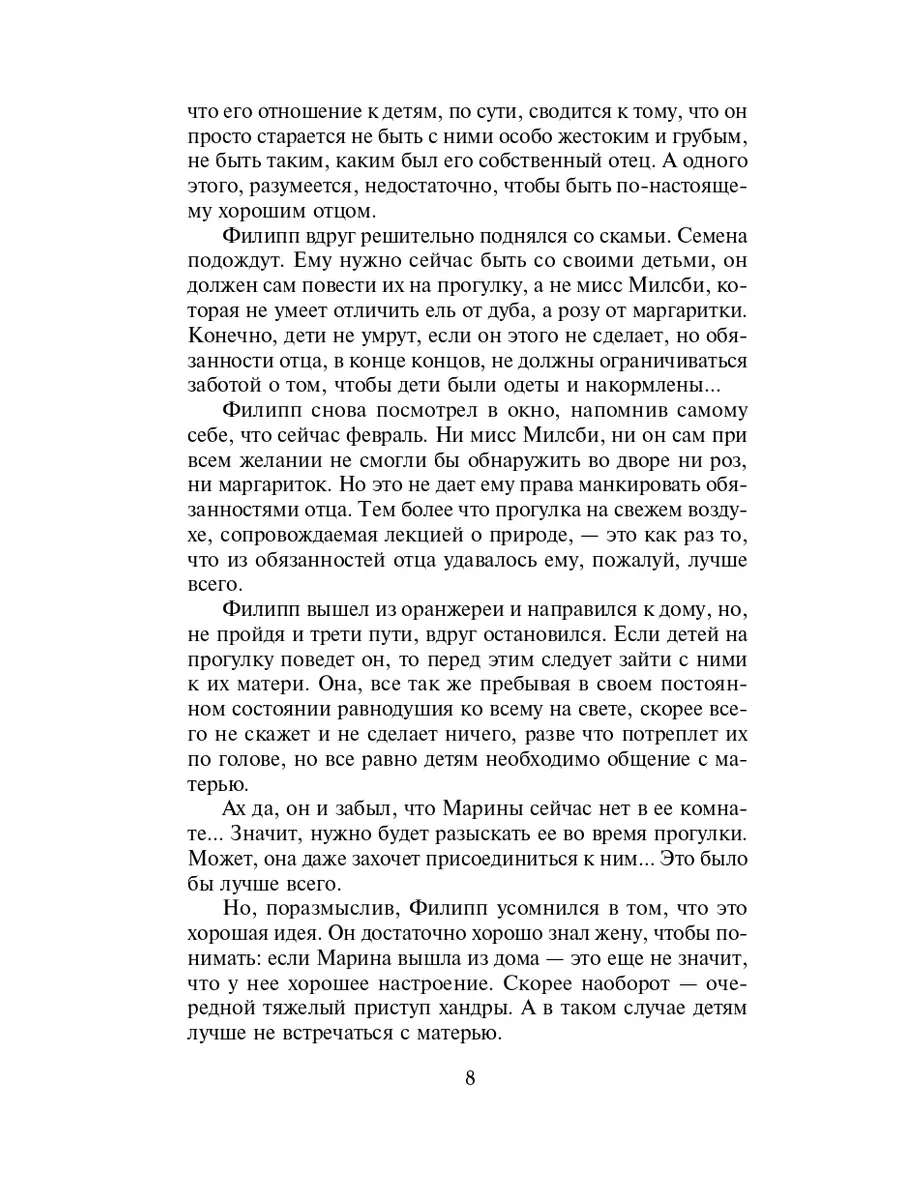 что его отношение к детям, по сути, сводится к тому, что он просто старается не быть с ними особо жестоким и грубым, не быть таким, каким был его собственный отец. А одного этого, разумеется, недостаточно, чтобы быть по-настоящему хорошим отцом.

Филипп вдруг решительно поднялся со скамьи. Семена подождут. Ему нужно сейчас быть со своими детьми, он должен сам повести их на прогулку, а не мисс Милсби, которая не умеет отличить ель от дуба, а розу от маргаритки. Конечно, дети не умрут, если он этого не сделает, но обязанности отца, в конце концов, не должны ограничиваться заботой о том, чтобы дети были одеты и накормлены...

Филипп снова посмотрел в окно, напомнив самому себе, что сейчас февраль. Ни мисс Милсби, ни он сам при всем желании не смогли бы обнаружить во дворе ни роз, ни маргариток. Но это не дает ему права манкировать обязанностями отца. Тем более что прогулка на свежем воздухе, сопровождаемая лекцией о природе, — это как раз то, что из обязанностей отца удавалось ему, пожалуй, лучше всего.

Филипп вышел из оранжереи и направился к дому, но, не пройдя и трети пути, вдруг остановился. Если детей на прогулку поведет он, то перед этим следует зайти с ними к их матери. Она, все так же пребывая в своем постоянном состоянии равнодушия ко всему на свете, скорее всего не скажет и не сделает ничего, разве что потреплет их по голове, но все равно детям необходимо общение с матерью.

Ах да, он и забыл, что Марины сейчас нет в ее комнате... Значит, нужно будет разыскать ее во время прогулки. Может, она даже захочет присоединиться к ним... Это было бы лучше всего.

Но, поразмыслив, Филипп усомнился в том, что это хорошая идея. Он достаточно хорошо знал жену, чтобы понимать: если Марина вышла из дома — это еще не значит, что у нее хорошее настроение. Скорее наоборот — очередной тяжелый приступ хандры. А в таком случае детям лучше не встречаться с матерью.

8